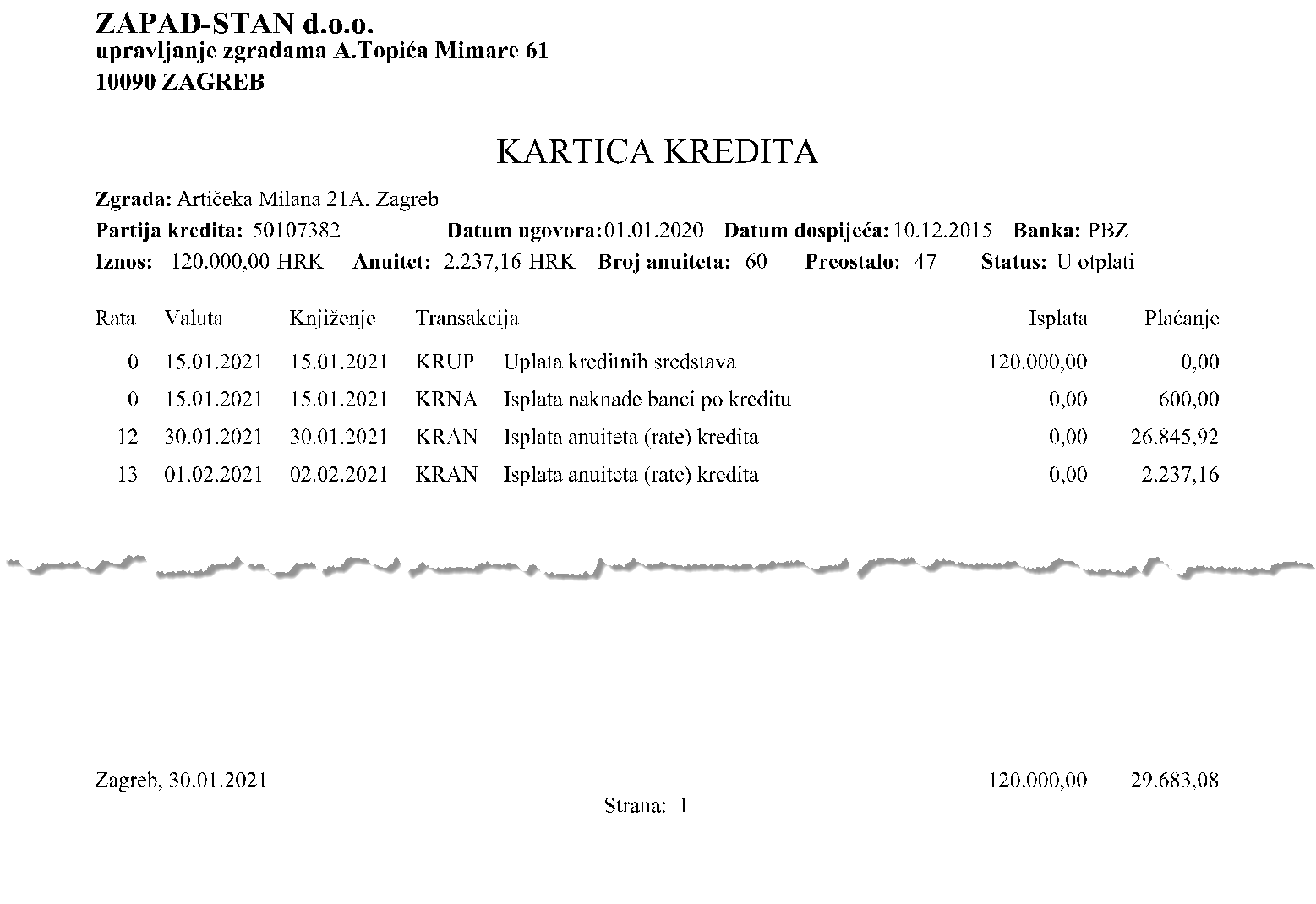 ZAPAD-STAN d.o.o.
upravljanje zgradama A.Topića Mimare 61
10090 ZAGREB

KARTICA KREDITA

Zgrada: Artičeka Milana 21A, Zagreb
Partija kredita: 50107382 Datum ugovora: 01.01.2020 Datum dospijeća: 10.12.2015 Banka: PBZ
Iznos: 120.000,00 HRK Anuitet: 2.237,16 HRK Broj anuiteta: 60 Preostalo: 47 Status: U otplati

| Rata | Valuta | Knjiženje | Transakcija | | Isplata | Plaćanje |
|---|---|---|---|---|---|---|
| 0 | 15.01.2021 | 15.01.2021 | KRUP | Uplata kreditnih sredstava | 120.000,00 | 0,00 |
| 0 | 15.01.2021 | 15.01.2021 | KRNA | Isplata naknade banci po kreditu | 0,00 | 600,00 |
| 12 | 30.01.2021 | 30.01.2021 | KRAN | Isplata anuiteta (rate) kredita | 0,00 | 26.845,92 |
| 13 | 01.02.2021 | 02.02.2021 | KRAN | Isplata anuiteta (rate) kredita | 0,00 | 2.237,16 |

Zagreb, 30.01.2021 120.000,00 29.683,08
Strana: 1